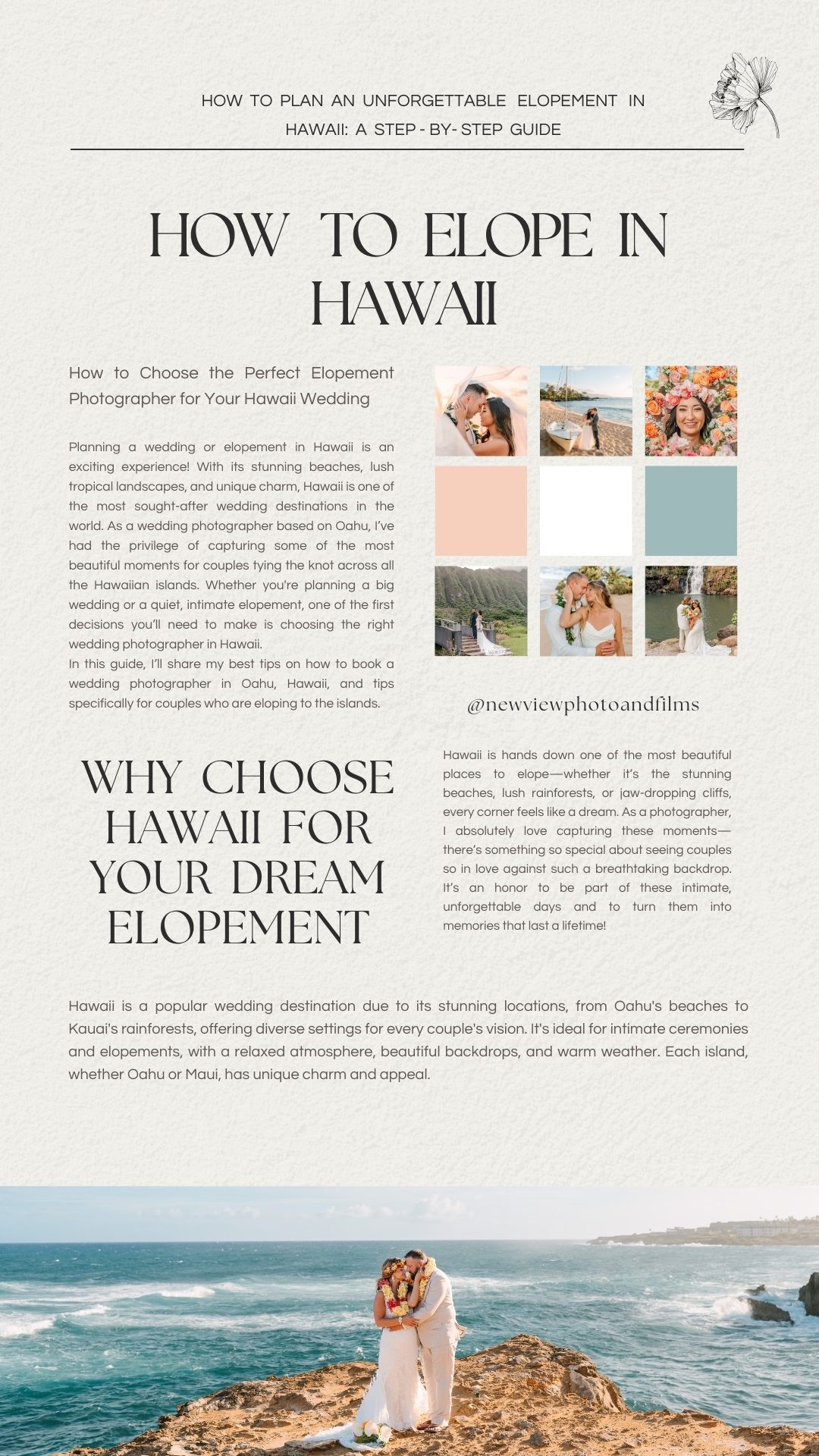 HOW TO PLAN AN UNFORGETTABLE ELOPEMENT IN HAWAII: A STEP - BY- STEP GUIDE

HOW TO ELOPE IN HAWAII

How to Choose the Perfect Elopement Photographer for Your Hawaii Wedding

Planning a wedding or elopement in Hawaii is an exciting experience! With its stunning beaches, lush tropical landscapes, and unique charm, Hawaii is one of the most sought-after wedding destinations in the world. As a wedding photographer based on Oahu, I've had the privilege of capturing some of the most beautiful moments for couples tying the knot across all the Hawaiian islands. Whether you're planning a big wedding or a quiet, intimate elopement, one of the first decisions you'll need to make is choosing the right wedding photographer in Hawaii.
In this guide, I'll share my best tips on how to book a wedding photographer in Oahu, Hawaii, and tips specifically for couples who are eloping to the islands.

@newviewphotoandfilms

WHY CHOOSE HAWAII FOR YOUR DREAM ELOPEMENT

Hawaii is hands down one of the most beautiful places to elope—whether it's the stunning beaches, lush rainforests, or jaw-dropping cliffs, every corner feels like a dream. As a photographer, I absolutely love capturing these moments—there's something so special about seeing couples so in love against such a breathtaking backdrop. It's an honor to be part of these intimate, unforgettable days and to turn them into memories that last a lifetime!

Hawaii is a popular wedding destination due to its stunning locations, from Oahu's beaches to Kauai's rainforests, offering diverse settings for every couple's vision. It's ideal for intimate ceremonies and elopements, with a relaxed atmosphere, beautiful backdrops, and warm weather. Each island, whether Oahu or Maui, has unique charm and appeal.